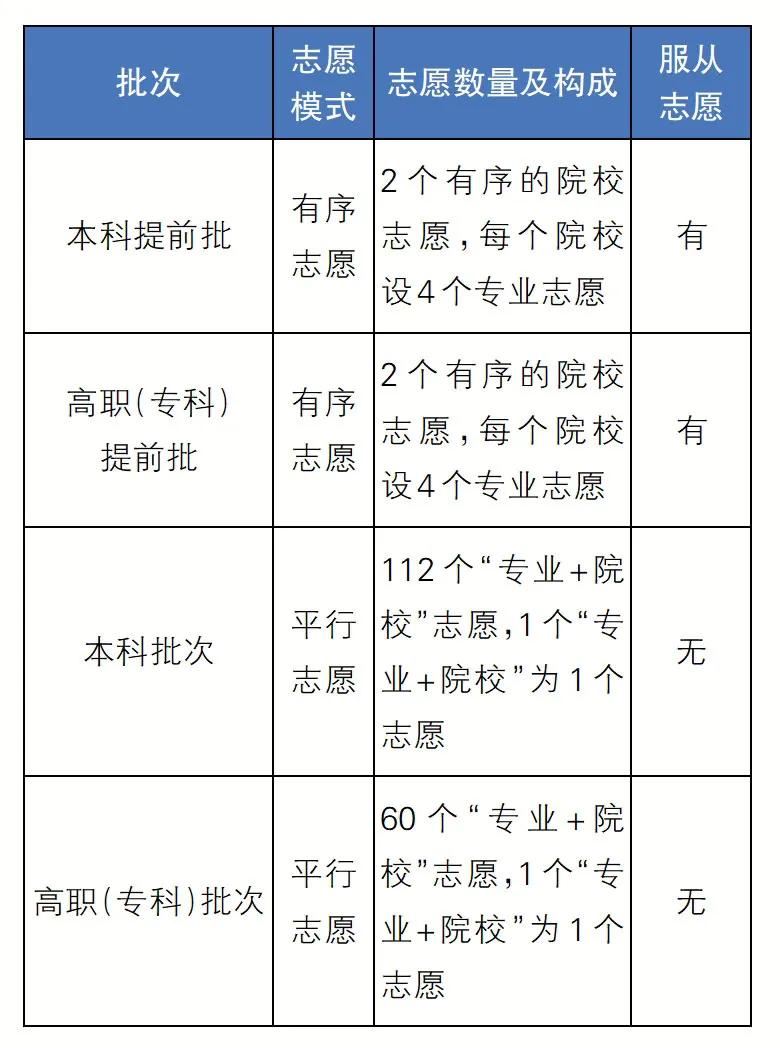 | 批次 | 志愿模式 | 志愿数量及构成 | 服从志愿 |
|---|---|---|---|
| 本科提前批 | 有序志愿 | 2个有序的院校志愿,每个院校设4个专业志愿 | 有 |
| 高职(专科)提前批 | 有序志愿 | 2个有序的院校志愿,每个院校设4个专业志愿 | 有 |
| 本科批次 | 平行志愿 | 112个“专业+院校”志愿,1个“专业+院校”为1个志愿 | 无 |
| 高职(专科)批次 | 平行志愿 | 60个“专业+院校”志愿,1个“专业+院校”为1个志愿 | 无 |